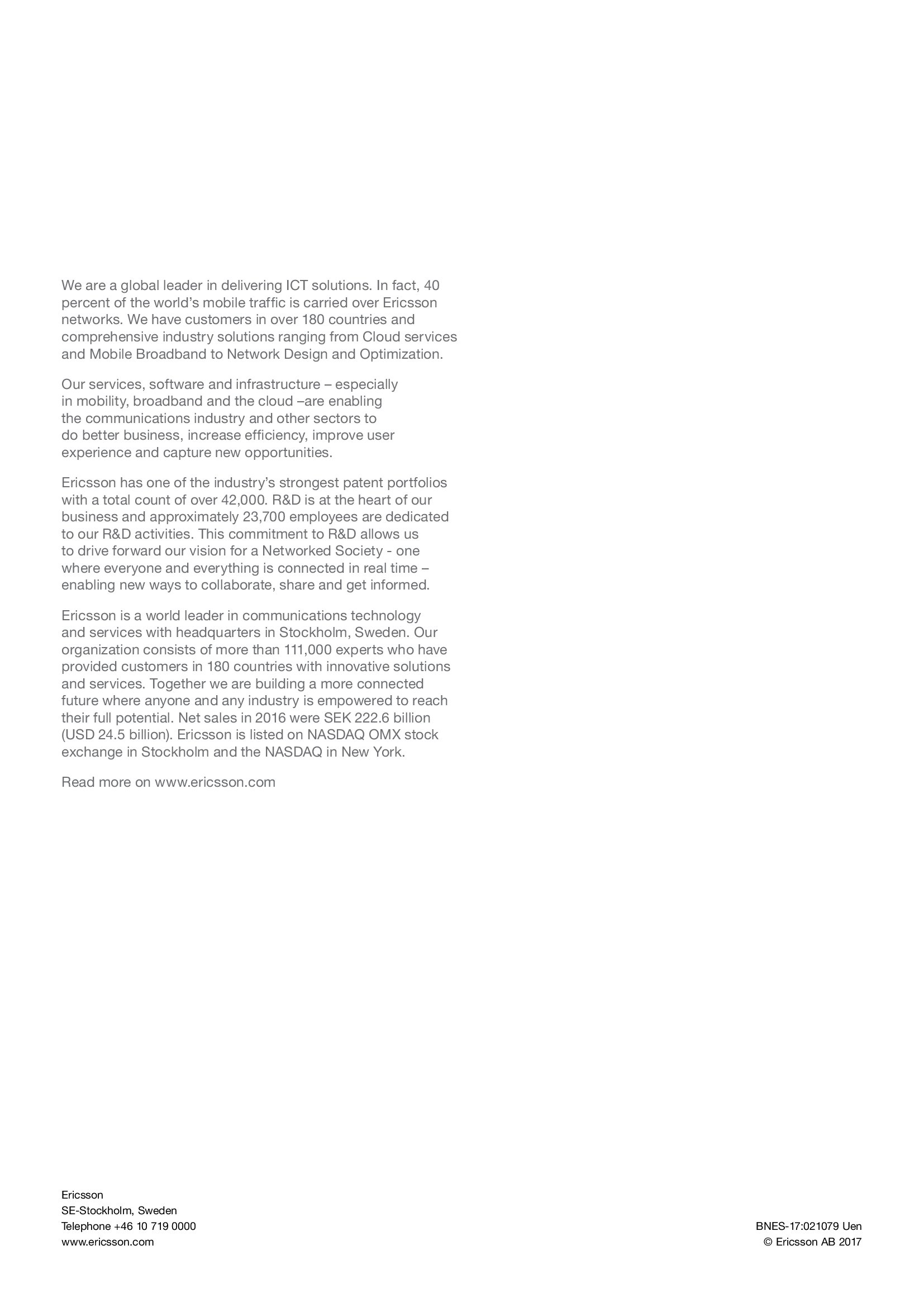 We are a global leader in delivering ICT solutions. In fact, 40 percent of the world's mobile traffic is carried over Ericsson networks. We have customers in over 180 countries and comprehensive industry solutions ranging from Cloud services and Mobile Broadband to Network Design and Optimization.

Our services, software and infrastructure – especially in mobility, broadband and the cloud –are enabling the communications industry and other sectors to do better business, increase efficiency, improve user experience and capture new opportunities.

Ericsson has one of the industry's strongest patent portfolios with a total count of over 42,000. R&D is at the heart of our business and approximately 23,700 employees are dedicated to our R&D activities. This commitment to R&D allows us to drive forward our vision for a Networked Society - one where everyone and everything is connected in real time – enabling new ways to collaborate, share and get informed.

Ericsson is a world leader in communications technology and services with headquarters in Stockholm, Sweden. Our organization consists of more than 111,000 experts who have provided customers in 180 countries with innovative solutions and services. Together we are building a more connected future where anyone and any industry is empowered to reach their full potential. Net sales in 2016 were SEK 222.6 billion (USD 24.5 billion). Ericsson is listed on NASDAQ OMX stock exchange in Stockholm and the NASDAQ in New York.

Read more on www.ericsson.com

Ericsson
SE-Stockholm, Sweden
Telephone +46 10 719 0000
www.ericsson.com

BNES-17:021079 Uen
© Ericsson AB 2017